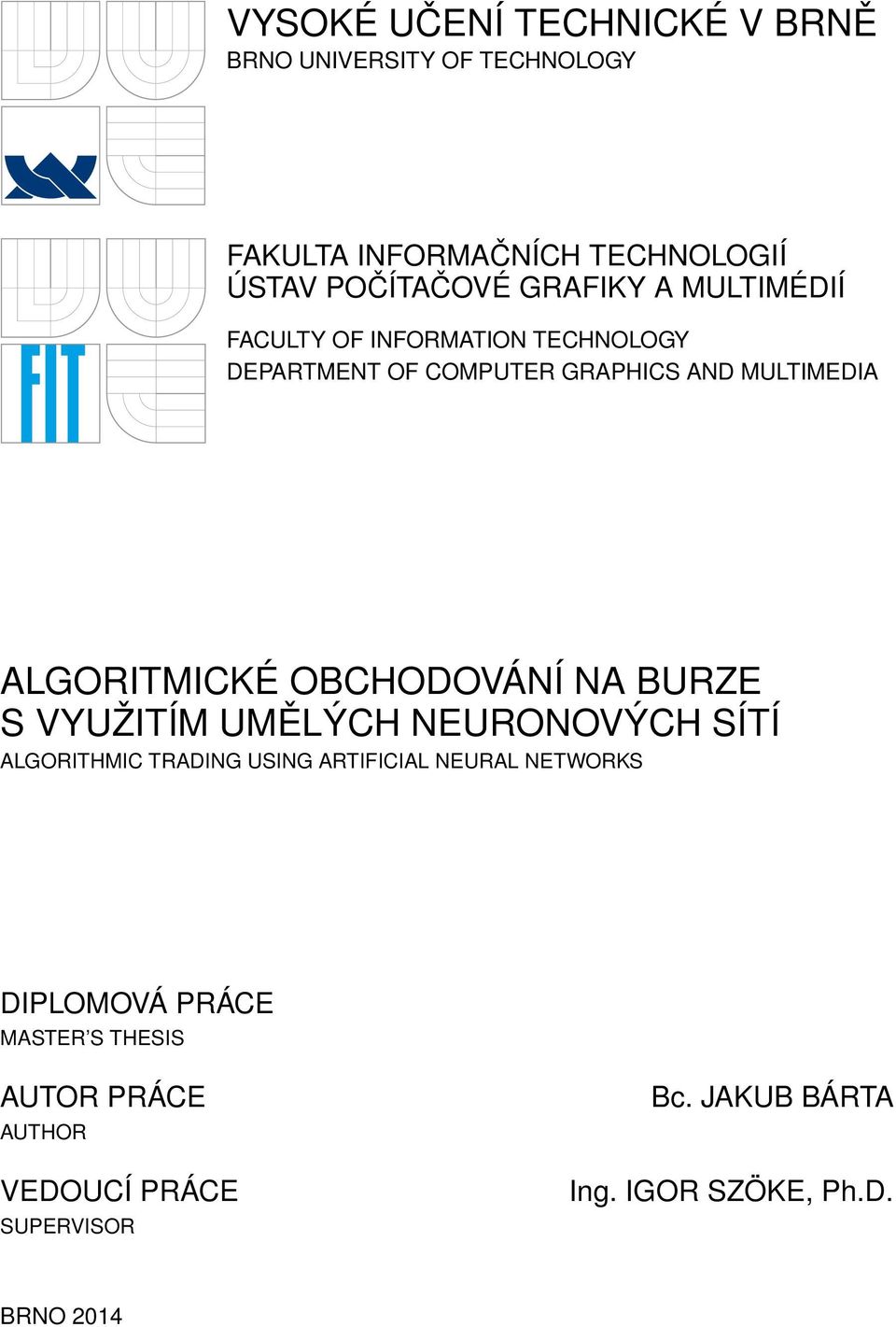 VYSOKÉ UČENÍ TECHNICKÉ V BRNĚ
BRNO UNIVERSITY OF TECHNOLOGY

FIT

FAKULTA INFORMAČNÍCH TECHNOLOGIÍ
ÚSTAV POČÍTAČOVÉ GRAFIKY A MULTIMÉDIÍ

FACULTY OF INFORMATION TECHNOLOGY
DEPARTMENT OF COMPUTER GRAPHICS AND MULTIMEDIA

ALGORITMICKÉ OBCHODOVÁNÍ NA BURZE S VYUŽITÍM UMĚLÝCH NEURONOVÝCH SÍTÍ
ALGORITHMIC TRADING USING ARTIFICIAL NEURAL NETWORKS

DIPLOMOVÁ PRÁCE
MASTER'S THESIS

AUTOR PRÁCE
AUTHOR

Bc. JAKUB BÁRTA

VEDOUCÍ PRÁCE
SUPERVISOR

Ing. IGOR SZÖKE, Ph.D.

BRNO 2014